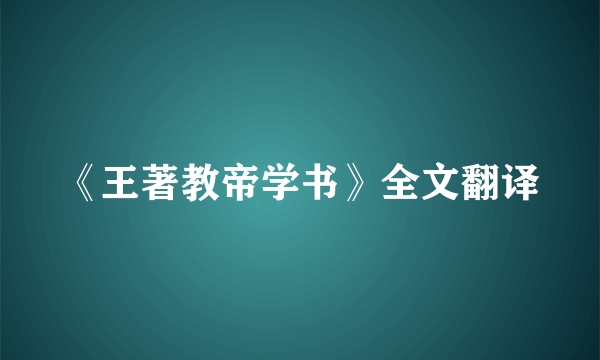 《王著教帝学书》全文翻译